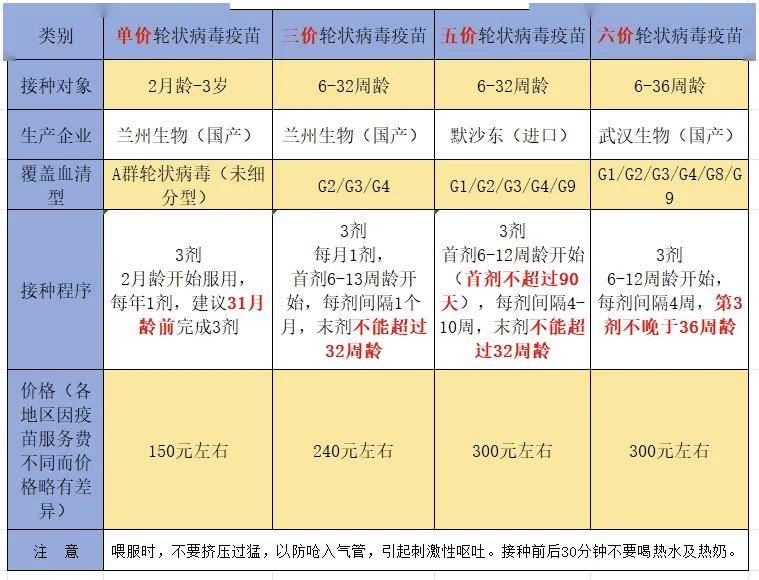 | 类别 | 单价轮状病毒疫苗 | 三价轮状病毒疫苗 | 五价轮状病毒疫苗 | 六价轮状病毒疫苗 |
|---|---|---|---|---|
| 接种对象 | 2月龄-3岁 | 6-32周龄 | 6-32周龄 | 6-36周龄 |
| 生产企业 | 兰州生物（国产） | 兰州生物（国产） | 默沙东（进口） | 武汉生物（国产） |
| 覆盖血清型 | A群轮状病毒（未细分型） | G2/G3/G4 | G1/G2/G3/G4/G9 | G1/G2/G3/G4/G8/G9 |
| 接种程序 | 3剂 2月龄开始服用，每年1剂，建议31月龄前完成3剂 | 3剂 每月1剂，首剂6-13周龄开始，每剂间隔1个月，末剂不能超过32周龄 | 3剂 首剂6-12周龄开始（首剂不超过90天），每剂间隔4-10周，末剂不能超过32周龄 | 3剂 6-12周龄开始，每剂间隔4周，第3剂不晚于36周龄 |
| 价格（各地区因疫苗服务费不同而价格略有差异） | 150元左右 | 240元左右 | 300元左右 | 300元左右 |
| 注 意 | 喂服时，不要挤压过猛，以防呛入气管，引起刺激性呕吐。接种前后30分钟不要喝热水及热奶。 | | | |